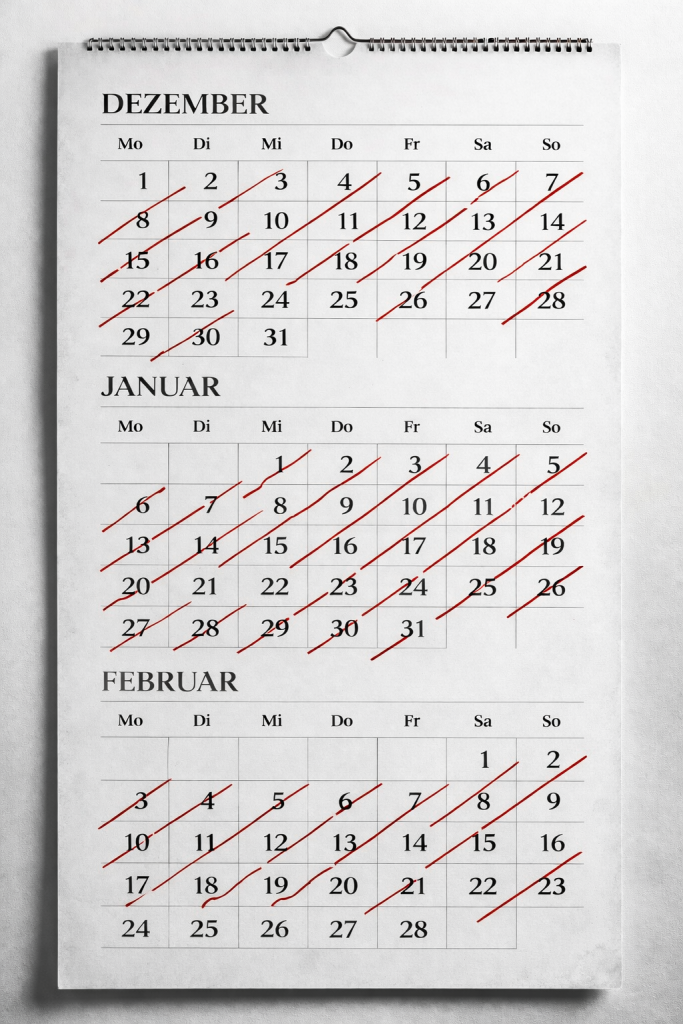 DEZEMBER

| Mo | Di | Mi | Do | Fr | Sa | So |
|---|---|---|---|---|---|---|
| 1 | 2 | 3 | 4 | 5 | 6 | 7 |
| 8 | 9 | 10 | 11 | 12 | 13 | 14 |
| 15 | 16 | 17 | 18 | 19 | 20 | 21 |
| 22 | 23 | 24 | 25 | 26 | 27 | 28 |
| 29 | 30 | 31 | | | | |

JANUAR

| Mo | Di | Mi | Do | Fr | Sa | So |
|---|---|---|---|---|---|---|
| | | 1 | 2 | 3 | 4 | 5 |
| 6 | 7 | 8 | 9 | 10 | 11 | 12 |
| 13 | 14 | 15 | 16 | 17 | 18 | 19 |
| 20 | 21 | 22 | 23 | 24 | 25 | 26 |
| 27 | 28 | 29 | 30 | 31 | | |

FEBRUAR

| Mo | Di | Mi | Do | Fr | Sa | So |
|---|---|---|---|---|---|---|
| | | | | | 1 | 2 |
| 3 | 4 | 5 | 6 | 7 | 8 | 9 |
| 10 | 11 | 12 | 13 | 14 | 15 | 16 |
| 17 | 18 | 19 | 20 | 21 | 22 | 23 |
| 24 | 25 | 26 | 27 | 28 | | |